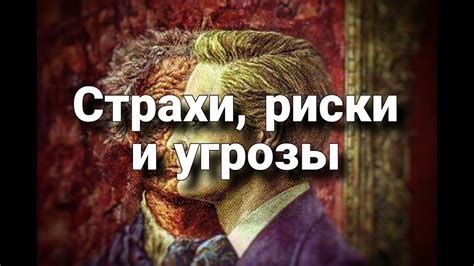 Страхи, риски и угрозы